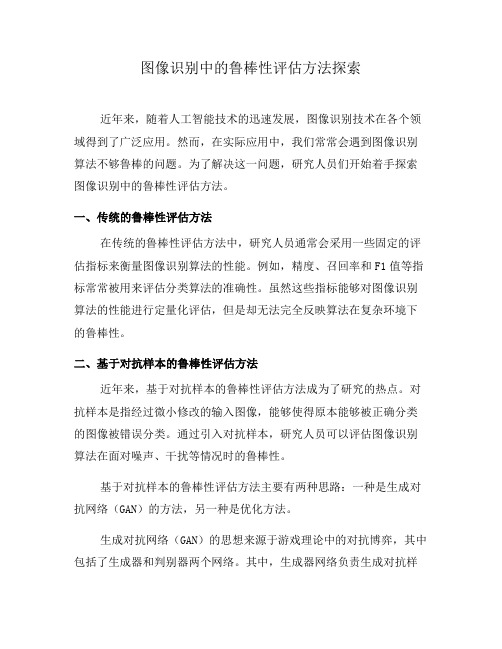 图像识别中的鲁棒性评估方法探索

近年来，随着人工智能技术的迅速发展，图像识别技术在各个领域得到了广泛应用。然而，在实际应用中，我们常常会遇到图像识别算法不够鲁棒的问题。为了解决这一问题，研究人员们开始着手探索图像识别中的鲁棒性评估方法。

一、传统的鲁棒性评估方法

在传统的鲁棒性评估方法中，研究人员通常会采用一些固定的评估指标来衡量图像识别算法的性能。例如，精度、召回率和F1值等指标常常被用来评估分类算法的准确性。虽然这些指标能够对图像识别算法的性能进行定量化评估，但是却无法完全反映算法在复杂环境下的鲁棒性。

二、基于对抗样本的鲁棒性评估方法

近年来，基于对抗样本的鲁棒性评估方法成为了研究的热点。对抗样本是指经过微小修改的输入图像，能够使得原本能够被正确分类的图像被错误分类。通过引入对抗样本，研究人员可以评估图像识别算法在面对噪声、干扰等情况时的鲁棒性。

基于对抗样本的鲁棒性评估方法主要有两种思路：一种是生成对抗网络（GAN）的方法，另一种是优化方法。

生成对抗网络（GAN）的思想来源于游戏理论中的对抗博弈，其中包括了生成器和判别器两个网络。其中，生成器网络负责生成对抗样